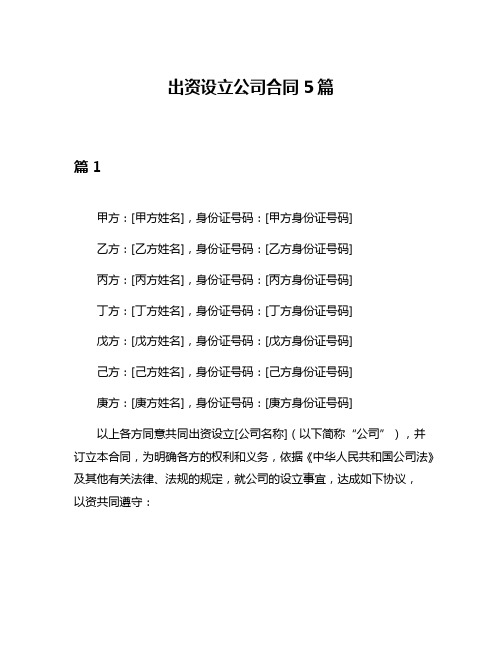 出资设立公司合同 5 篇

篇 1

甲方：[甲方姓名]，身份证号码：[甲方身份证号码]

乙方：[乙方姓名]，身份证号码：[乙方身份证号码]

丙方：[丙方姓名]，身份证号码：[丙方身份证号码]

丁方：[丁方姓名]，身份证号码：[丁方身份证号码]

戊方：[戊方姓名]，身份证号码：[戊方身份证号码]

己方：[己方姓名]，身份证号码：[己方身份证号码]

庚方：[庚方姓名]，身份证号码：[庚方身份证号码]

以上各方同意共同出资设立[公司名称]（以下简称“公司”），并订立本合同，为明确各方的权利和义务，依据《中华人民共和国公司法》及其他有关法律、法规的规定，就公司的设立事宜，达成如下协议，以资共同遵守：